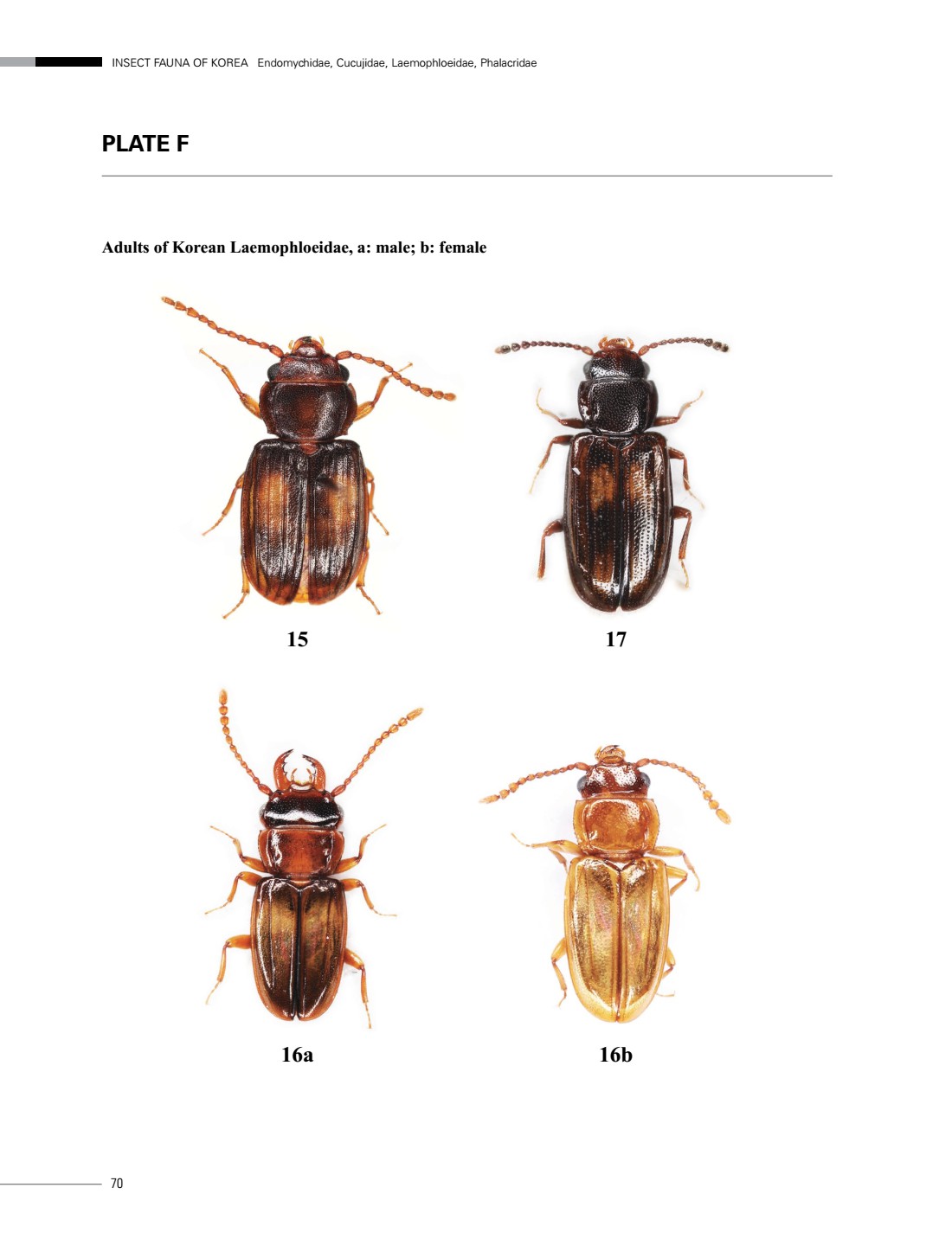 INSECT FAUNA OF KOREA Endomychidae, Cucujidae, Laemophloeidae, Phalacridae

PLATE F

Adults of Korean Laemophloeidae, a: male; b: female

15

17

16a

16b

70